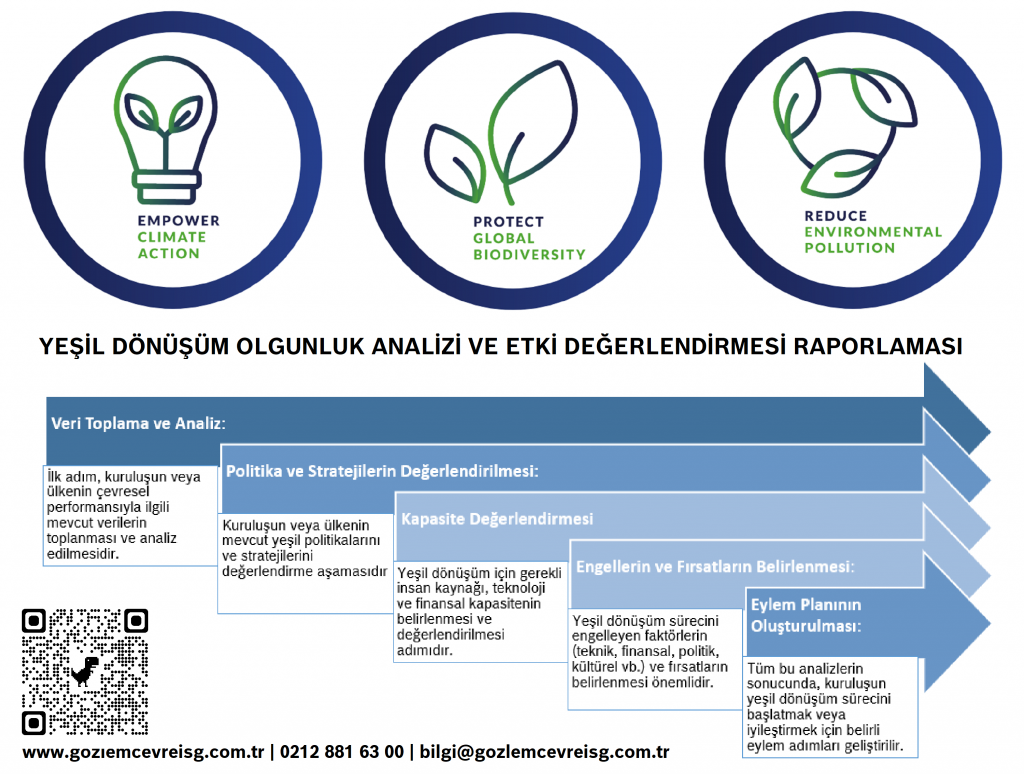 EMPOWER CLIMATE ACTION

PROTECT GLOBAL BIODIVERSITY

REDUCE ENVIRONMENTAL POLLUTION

YEŞİL DÖNÜŞÜM OLGUNLUK ANALİZİ VE ETKİ DEĞERLENDİRMESİ RAPORLAMASI

Veri Toplama ve Analiz:

İlk adım, kuruluşun veya ülkenin çevresel performansıyla ilgili mevcut verilerin toplanması ve analiz edilmesidir.

Politika ve Stratejilerin Değerlendirilmesi:

Kuruluşun veya ülkenin mevcut yeşil politikalarını ve stratejilerini değerlendirme aşamasıdır

Kapasite Değerlendirmesi

Yeşil dönüşüm için gerekli insan kaynağı, teknoloji ve finansal kapasitenin belirlenmesi ve değerlendirilmesi adımıdır.

Engellerin ve Fırsatların Belirlenmesi:

Yeşil dönüşüm sürecini engelleyen faktörlerin (teknik, finansal, politik, kültürel vb.) ve fırsatların belirlenmesi önemlidir.

Eylem Planının Oluşturulması:

Tüm bu analizlerin sonucunda, kuruluşun yeşil dönüşüm sürecini başlatmak veya iyileştirmek için belirli eylem adımları geliştirilir.

www.gozlemcevreisg.com.tr | 0212 881 63 00 | bilgi@gozlemcevreisg.com.tr